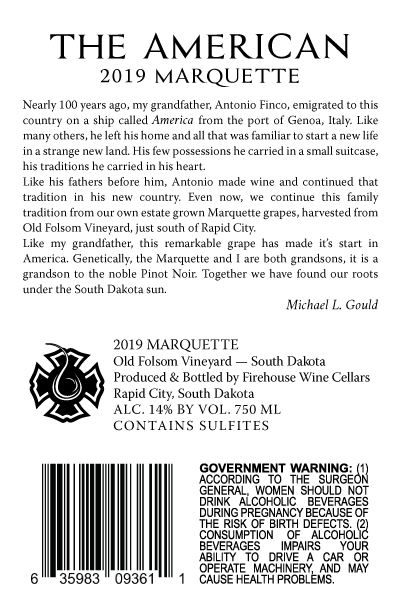 THE AMERICAN
2019 MARQUETTE

Nearly 100 years ago, my grandfather, Antonio Finco, emigrated to this country on a ship called America from the port of Genoa, Italy. Like many others, he left his home and all that was familiar to start a new life in a strange new land. His few possessions he carried in a small suitcase, his traditions he carried in his heart.
Like his fathers before him, Antonio made wine and continued that tradition in his new country. Even now, we continue this family tradition from our own estate grown Marquette grapes, harvested from Old Folsom Vineyard, just south of Rapid City.
Like my grandfather, this remarkable grape has made it's start in America. Genetically, the Marquette and I are both grandsons, it is a grandson to the noble Pinot Noir. Together we have found our roots under the South Dakota sun.

Michael L. Gould

2019 MARQUETTE
Old Folsom Vineyard — South Dakota
Produced & Bottled by Firehouse Wine Cellars
Rapid City, South Dakota
ALC. 14% BY VOL. 750 ML
CONTAINS SULFITES

6 35983 09361 1

GOVERNMENT WARNING: (1) ACCORDING TO THE SURGEON GENERAL, WOMEN SHOULD NOT DRINK ALCOHOLIC BEVERAGES DURING PREGNANCY BECAUSE OF THE RISK OF BIRTH DEFECTS. (2) CONSUMPTION OF ALCOHOLIC BEVERAGES IMPAIRS YOUR ABILITY TO DRIVE A CAR OR OPERATE MACHINERY, AND MAY CAUSE HEALTH PROBLEMS.